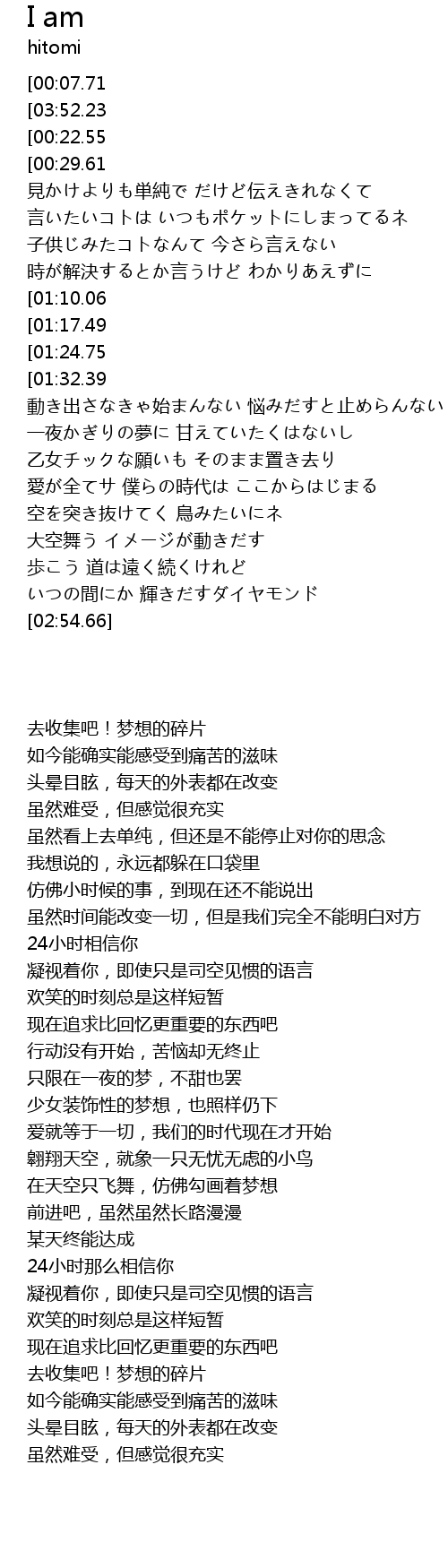 I am
hitomi

[00:07.71
[03:52.23
[00:22.55
[00:29.61
見かけよりも単純で だけど伝えきれなくて
言いたいコトは いつもポケットにしまってるネ
子供じみたコトなんて 今さら言えない
時が解決するとか言うけど わかりあえずに
[01:10.06
[01:17.49
[01:24.75
[01:32.39
動き出さなきゃ始まんない 悩みだすと止めらんない
一夜かぎりの夢に 甘えていたくはないし
乙女チックな願いも そのまま置き去り
愛が全てサ 僕らの時代は ここからはじまる
空を突き抜けてく 鳥みたいにネ
大空舞う イメージが動きだす
歩こう 道は遠く続くけれど
いつの間にか 輝きだすダイヤモンド
[02:54.66]

去收集吧！梦想的碎片
如今能确实能感受到痛苦的滋味
头晕目眩，每天的外表都在改变
虽然难受，但感觉很充实
虽然看上去单纯，但还是不能停止对你的思念
我想说的，永远都躲在口袋里
仿佛小时候的事，到现在还不能说出
虽然时间能改变一切，但是我们完全不能明白对方
24小时相信你
凝视着你，即使只是司空见惯的语言
欢笑的时刻总是这样短暂
现在追求比回忆更重要的东西吧
行动没有开始，苦恼却无终止
只限在一夜的梦，不甜也罢
少女装饰性的梦想，也照样仍下
爱就等于一切，我们的时代现在才开始
翱翔天空，就象一只无忧无虑的小鸟
在天空只飞舞，仿佛勾画着梦想
前进吧，虽然虽然长路漫漫
某天终能达成
24小时那么相信你
凝视着你，即使只是司空见惯的语言
欢笑的时刻总是这样短暂
现在追求比回忆更重要的东西吧
去收集吧！梦想的碎片
如今能确实能感受到痛苦的滋味
头晕目眩，每天的外表都在改变
虽然难受，但感觉很充实